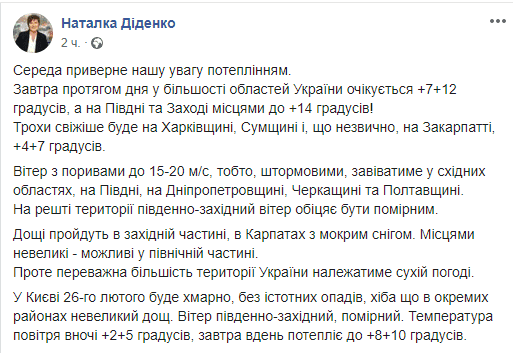 Наталка Діденко
2 ч. ·

Середа приверне нашу увагу потеплінням.
Завтра протягом дня у більшості областей України очікується +7+12 градусів, а на Півдні та Заході місцями до +14 градусів!
Трохи свіжіше буде на Харківщині, Сумщині і, що незвично, на Закарпатті, +4+7 градусів.

Вітер з поривами до 15-20 м/с, тобто, штормовими, завіватиме у східних областях, на Півдні, на Дніпропетровщині, Черкащині та Полтавщині.
На решті території південно-західний вітер обіцяє бути помірним.

Дощі пройдуть в західній частині, в Карпатах з мокрим снігом. Місцями невеликі - можливі у північній частині.
Проте переважна більшість території України належатиме сухій погоді.

У Києві 26-го лютого буде хмарно, без істотних опадів, хіба що в окремих районах невеликий дощ. Вітер південно-західний, помірний. Температура повітря вночі +2+5 градусів, завтра вдень потепліє до +8+10 градусів.